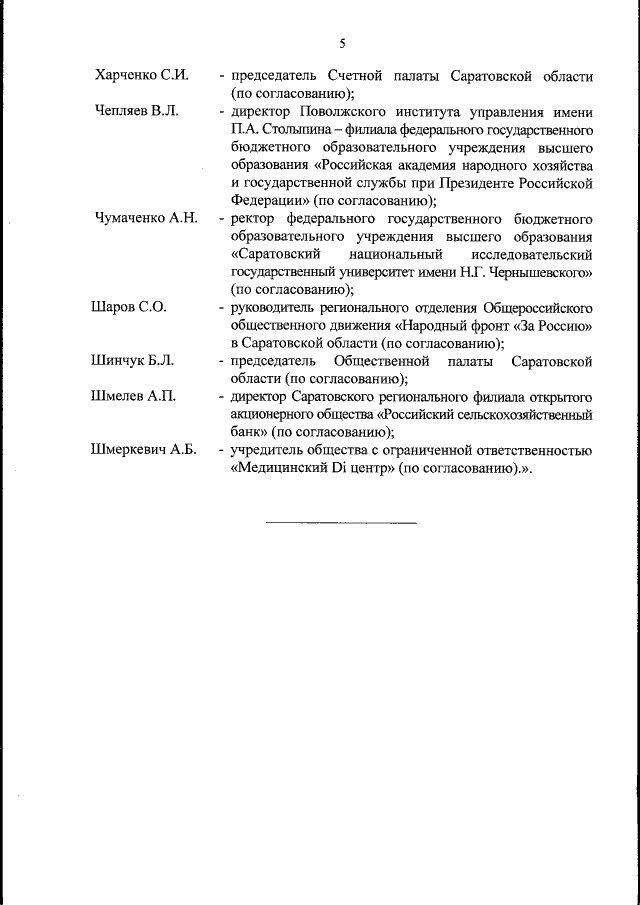 5

Харченко С.И. - председатель Счетной палаты Саратовской области (по согласованию);

Чепляев В.Л. - директор Поволжского института управления имени П.А. Столыпина – филиала федерального государственного бюджетного образовательного учреждения высшего образования «Российская академия народного хозяйства и государственной службы при Президенте Российской Федерации» (по согласованию);

Чумаченко А.Н. - ректор федерального государственного бюджетного образовательного учреждения высшего образования «Саратовский национальный исследовательский государственный университет имени Н.Г. Чернышевского» (по согласованию);

Шаров С.О. - руководитель регионального отделения Общероссийского общественного движения «Народный фронт «За Россию» в Саратовской области (по согласованию);

Шинчук Б.Л. - председатель Общественной палаты Саратовской области (по согласованию);

Шмелев А.П. - директор Саратовского регионального филиала открытого акционерного общества «Российский сельскохозяйственный банк» (по согласованию);

Шмеркевич А.Б. - учредитель общества с ограниченной ответственностью «Медицинский Di центр» (по согласованию).».